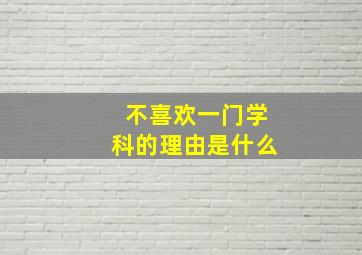 不喜欢一门学科的理由是什么